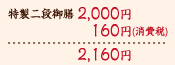 特製二段御膳 2,000円
160円(消費税)

2,160円